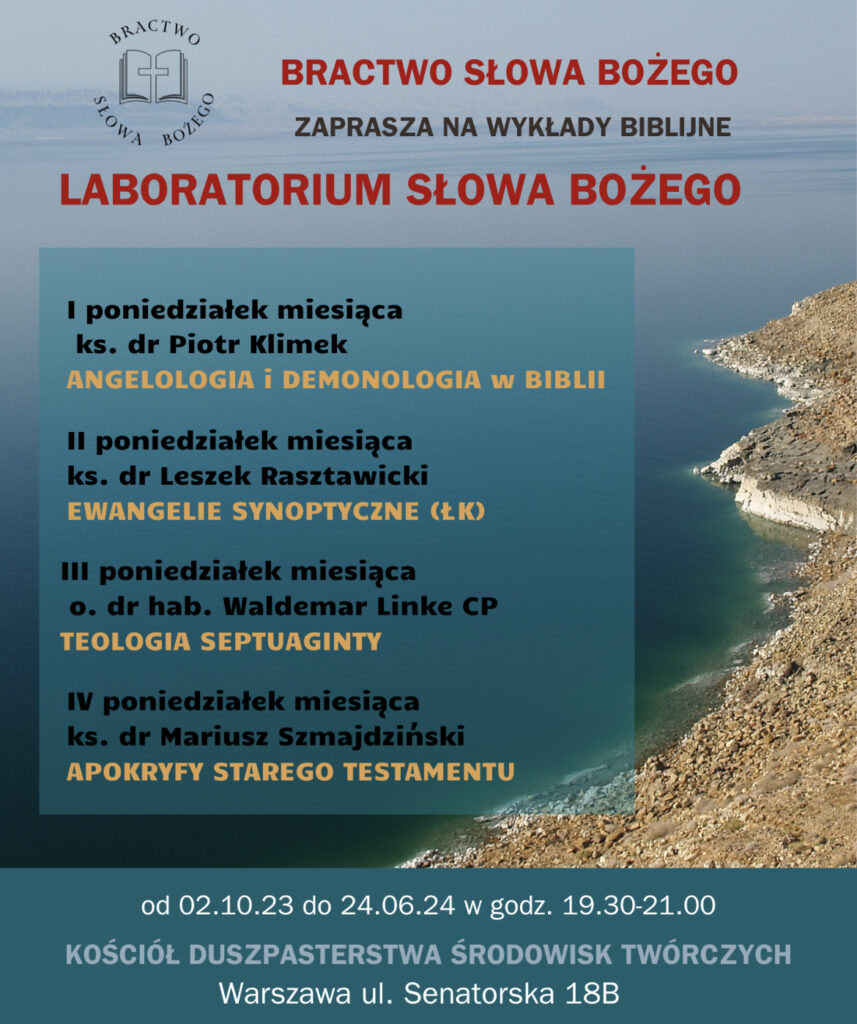 BRACTWO SŁOWA BOŻEGO

BRACTWO SŁOWA BOŻEGO

ZAPRASZA NA WYKŁADY BIBLIJNE

LABORATORIUM SŁOWA BOŻEGO

I poniedziałek miesiąca
ks. dr Piotr Klimek
ANGELOLOGIA i DEMONOLOGIA w BIBLII

II poniedziałek miesiąca
ks. dr Leszek Rasztawicki
EWANGELIE SYNOPTYCZNE (ŁK)

III poniedziałek miesiąca
o. dr hab. Waldemar Linke CP
TEOLOGIA SEPTUAGINTY

IV poniedziałek miesiąca
ks. dr Mariusz Szmajdziński
APOKRYFY STAREGO TESTAMENTU

od 02.10.23 do 24.06.24 w godz. 19.30-21.00

KOŚCIÓŁ DUSZPASTERSTWA ŚRODOWISK TWÓRCZYCH

Warszawa ul. Senatorska 18B